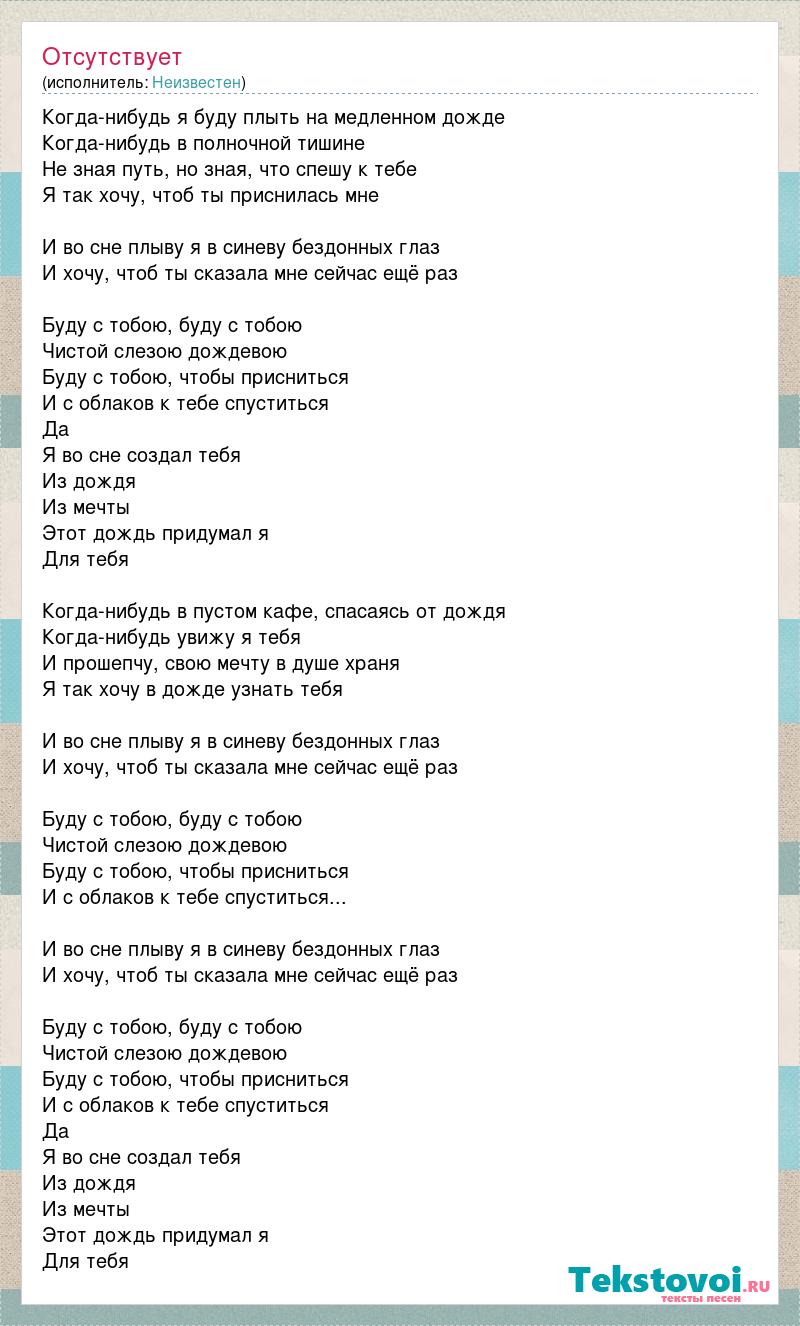 Отсутствует
(исполнитель: Неизвестен)

Когда-нибудь я буду плыть на медленном дожде
Когда-нибудь в полночной тишине
Не зная путь, но зная, что спешу к тебе
Я так хочу, чтоб ты приснилась мне

И во сне плыву я в синеву бездонных глаз
И хочу, чтоб ты сказала мне сейчас ещё раз

Буду с тобою, буду с тобою
Чистой слезою дождевою
Буду с тобою, чтобы присниться
И с облаков к тебе спуститься
Да
Я во сне создал тебя
Из дождя
Из мечты
Этот дождь придумал я
Для тебя

Когда-нибудь в пустом кафе, спасаясь от дождя
Когда-нибудь увижу я тебя
И прошепчу, свою мечту в душе храня
Я так хочу в дожде узнать тебя

И во сне плыву я в синеву бездонных глаз
И хочу, чтоб ты сказала мне сейчас ещё раз

Буду с тобою, буду с тобою
Чистой слезою дождевою
Буду с тобою, чтобы присниться
И с облаков к тебе спуститься...

И во сне плыву я в синеву бездонных глаз
И хочу, чтоб ты сказала мне сейчас ещё раз

Буду с тобою, буду с тобою
Чистой слезою дождевою
Буду с тобою, чтобы присниться
И с облаков к тебе спуститься
Да
Я во сне создал тебя
Из дождя
Из мечты
Этот дождь придумал я
Для тебя

Tekstovoi.RU
тексты песен